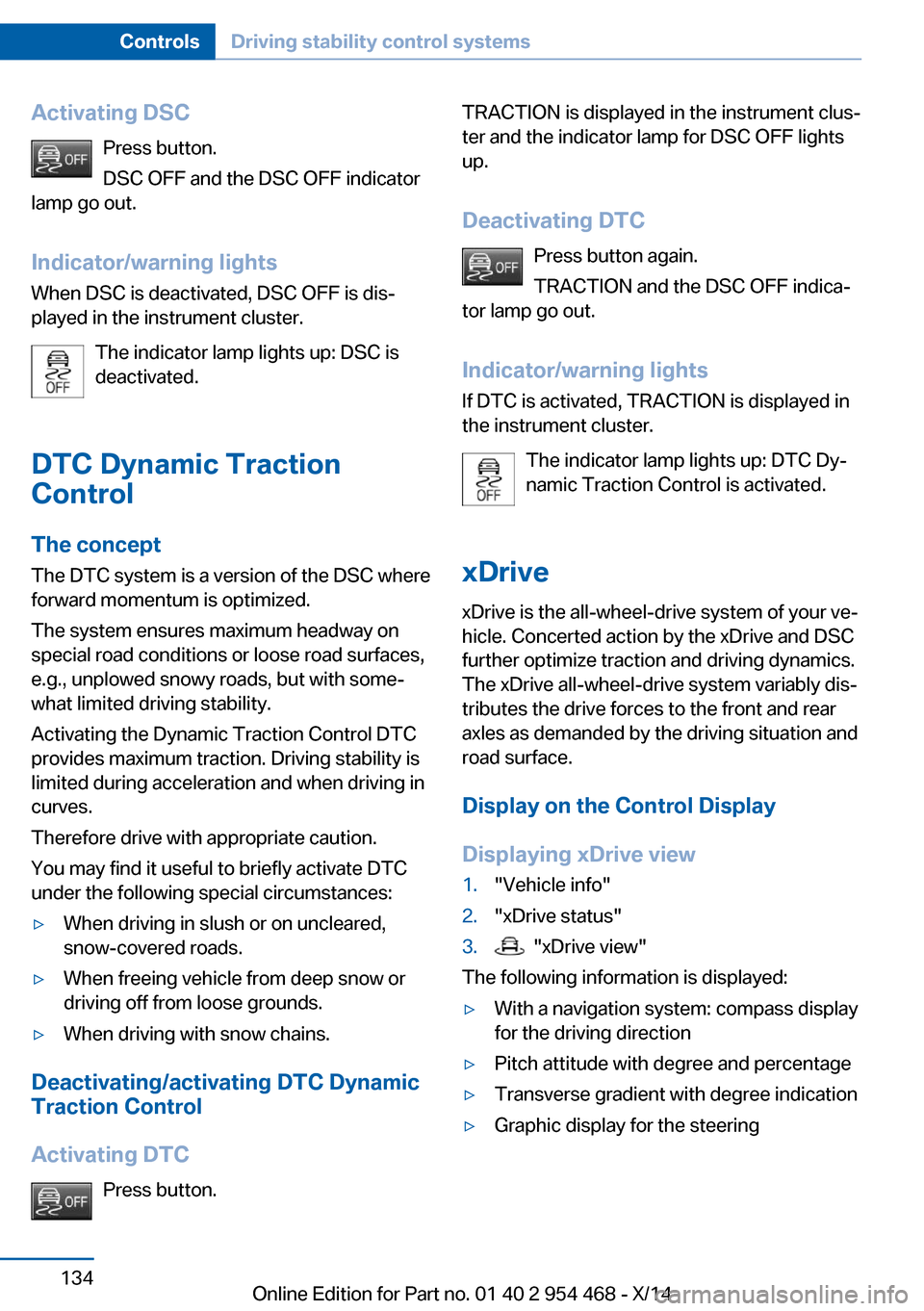 Controls Driving stability control systems

Activating DSC

OFF Press button.

DSC OFF and the DSC OFF indicator lamp go out.

Indicator/warning lights

When DSC is deactivated, DSC OFF is displayed in the instrument cluster.

OFF The indicator lamp lights up: DSC is deactivated.

DTC Dynamic Traction Control

The concept

The DTC system is a version of the DSC where forward momentum is optimized.

The system ensures maximum headway on special road conditions or loose road surfaces, e.g., unplowed snowy roads, but with somewhat limited driving stability.

Activating the Dynamic Traction Control DTC provides maximum traction. Driving stability is limited during acceleration and when driving in curves.

Therefore drive with appropriate caution.

You may find it useful to briefly activate DTC under the following special circumstances:

▷ When driving in slush or on uncleared, snow-covered roads.

▷ When freeing vehicle from deep snow or driving off from loose grounds.

▷ When driving with snow chains.

Deactivating/activating DTC Dynamic Traction Control

Activating DTC

OFF Press button.

TRACTION is displayed in the instrument cluster and the indicator lamp for DSC OFF lights up.

Deactivating DTC

OFF Press button again.

TRACTION and the DSC OFF indicator lamp go out.

Indicator/warning lights

If DTC is activated, TRACTION is displayed in the instrument cluster.

OFF The indicator lamp lights up: DTC Dynamic Traction Control is activated.

xDrive

xDrive is the all-wheel-drive system of your vehicle. Concerted action by the xDrive and DSC further optimize traction and driving dynamics. The xDrive all-wheel-drive system variably distributes the drive forces to the front and rear axles as demanded by the driving situation and road surface.

Display on the Control Display

Displaying xDrive view

1. "Vehicle info"

2. "xDrive status"

3. "xDrive view"

The following information is displayed:

▷ With a navigation system: compass display for the driving direction

▷ Pitch attitude with degree and percentage

▷ Transverse gradient with degree indication

▷ Graphic display for the steering

134

Online Edition for Part no. 01 40 2 954 468 - X/14

carmanualsonline.info